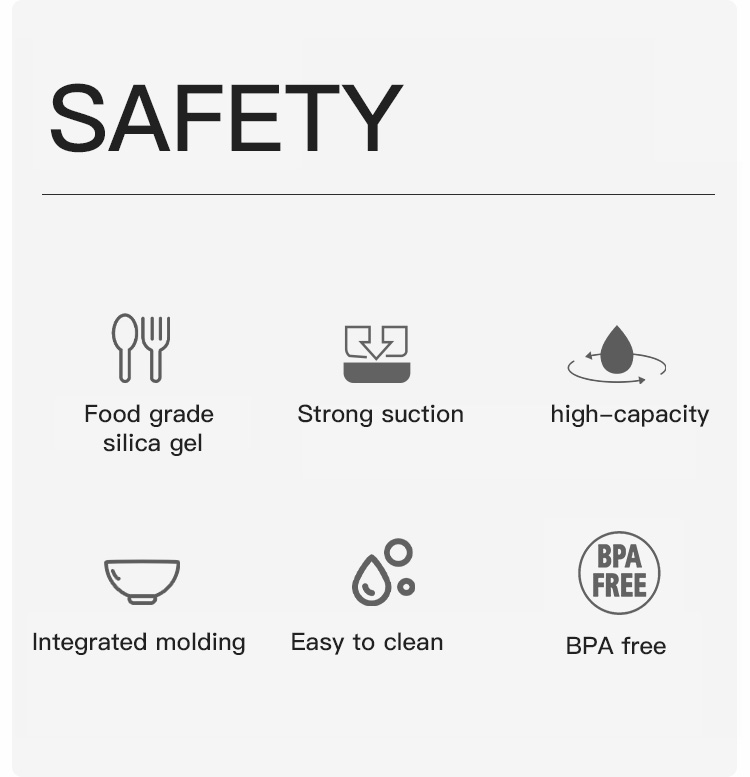 SAFETY

Food grade silica gel

Strong suction

high-capacity

Integrated molding

Easy to clean

BPA FREE

BPA free